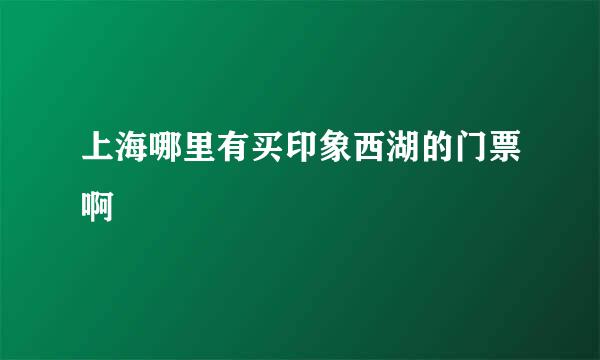 上海哪里有买印象西湖的门票啊